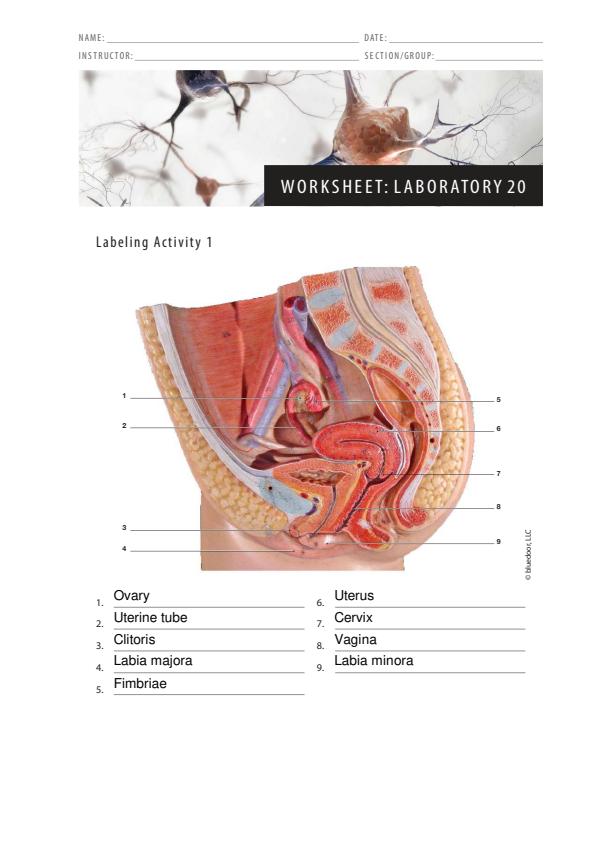 NAME: DATE:
INSTRUCTOR: SECTION/GROUP:

WORKSHEET: LABORATORY 20

Labeling Activity 1

1
2
3
4
5
6
7
8
9

© bluedoor, LLC

1. Ovary
2. Uterine tube
3. Clitoris
4. Labia majora
5. Fimbriae
6. Uterus
7. Cervix
8. Vagina
9. Labia minora